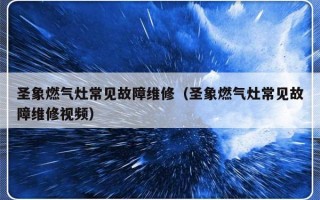 圣象燃气灶常见故障维修（圣象燃气灶常见故障维修视频）